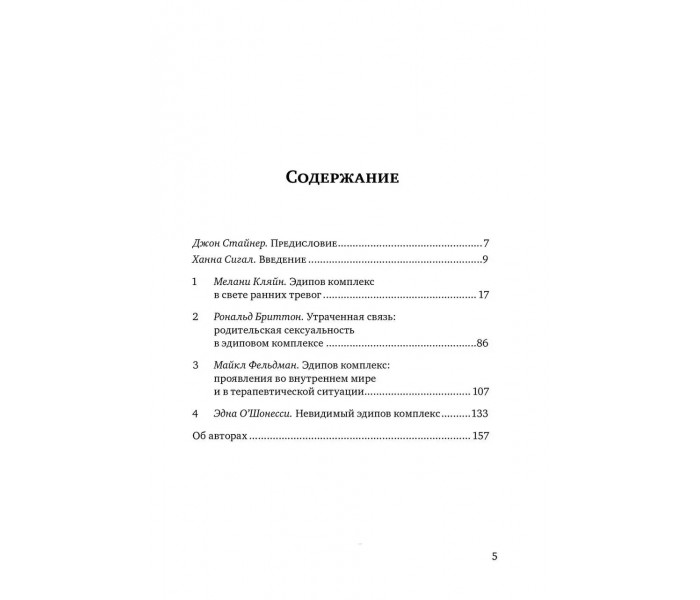 Содержание

Джон Стайнер. Предисловие 7
Ханна Сигал. Введение 9

1 Мелани Кляйн. Эдипов комплекс в свете ранних тревог 17

2 Рональд Бриттон. Утраченная связь: родительская сексуальность в эдиповом комплексе 86

3 Майкл Фельдман. Эдипов комплекс: проявления во внутреннем мире и в терапевтической ситуации 107

4 Эдна О'Шонесси. Невидимый эдипов комплекс 133

Об авторах 157

5